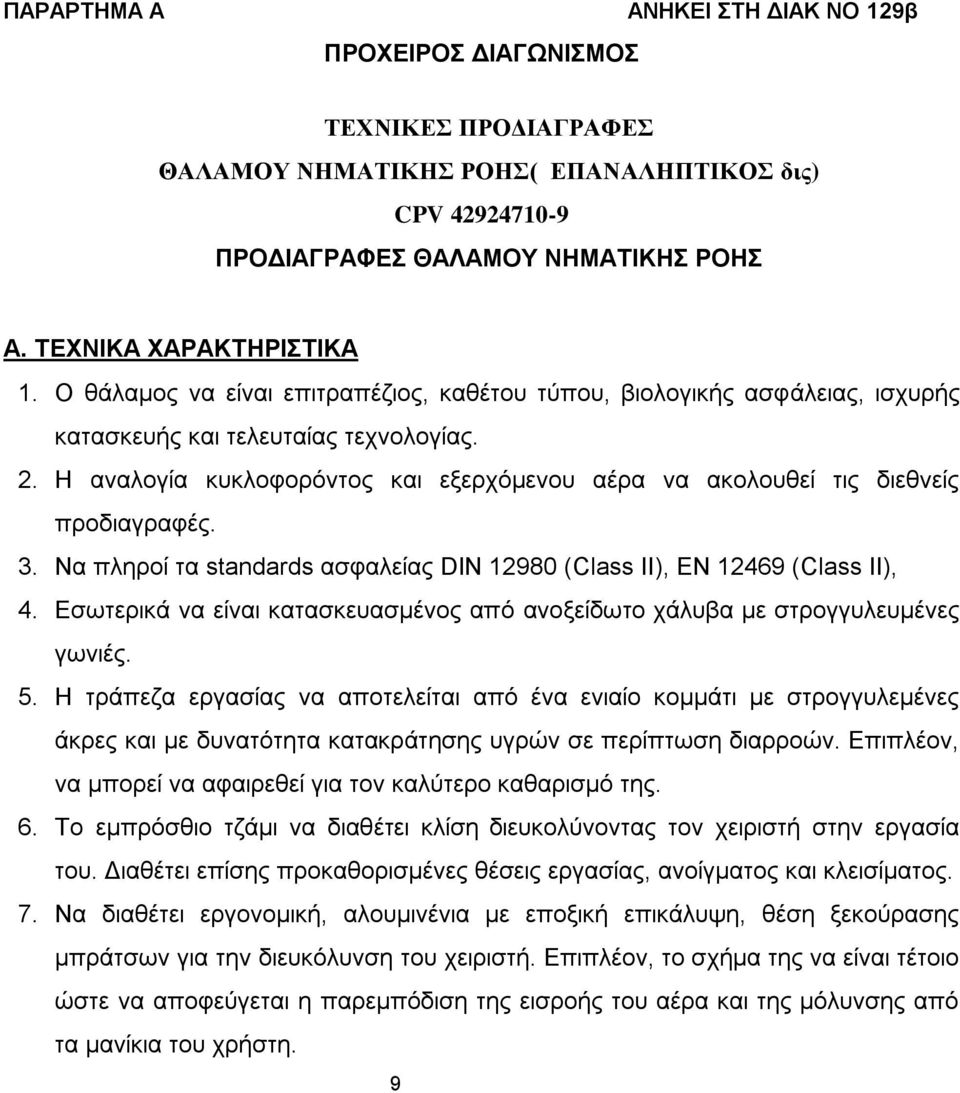 ΠΑΡΑΡΤΗΜΑ Α ΑΝΗΚΕΙ ΣΤΗ ΔΙΑΚ ΝΟ 129β

ΠΡΟΧΕΙΡΟΣ ΔΙΑΓΩΝΙΣΜΟΣ

ΤΕΧΝΙΚΕΣ ΠΡΟΔΙΑΓΡΑΦΕΣ

ΘΑΛΑΜΟΥ ΝΗΜΑΤΙΚΗΣ ΡΟΗΣ( ΕΠΑΝΑΛΗΠΤΙΚΟΣ δις)

CPV 42924710-9

ΠΡΟΔΙΑΓΡΑΦΕΣ ΘΑΛΑΜΟΥ ΝΗΜΑΤΙΚΗΣ ΡΟΗΣ

Α. ΤΕΧΝΙΚΑ ΧΑΡΑΚΤΗΡΙΣΤΙΚΑ

1. Ο θάλαμος να είναι επιτραπέζιος, καθέτου τύπου, βιολογικής ασφάλειας, ισχυρής κατασκευής και τελευταίας τεχνολογίας.

2. Η αναλογία κυκλοφορόντος και εξερχόμενου αέρα να ακολουθεί τις διεθνείς προδιαγραφές.

3. Να πληροί τα standards ασφαλείας DIN 12980 (Class II), EN 12469 (Class II),

4. Εσωτερικά να είναι κατασκευασμένος από ανοξείδωτο χάλυβα με στρογγυλευμένες γωνιές.

5. Η τράπεζα εργασίας να αποτελείται από ένα ενιαίο κομμάτι με στρογγυλεμένες άκρες και με δυνατότητα κατακράτησης υγρών σε περίπτωση διαρροών. Επιπλέον, να μπορεί να αφαιρεθεί για τον καλύτερο καθαρισμό της.

6. Το εμπρόσθιο τζάμι να διαθέτει κλίση διευκολύνοντας τον χειριστή στην εργασία του. Διαθέτει επίσης προκαθορισμένες θέσεις εργασίας, ανοίγματος και κλεισίματος.

7. Να διαθέτει εργονομική, αλουμινένια με εποξική επικάλυψη, θέση ξεκούρασης μπράτσων για την διευκόλυνση του χειριστή. Επιπλέον, το σχήμα της να είναι τέτοιο ώστε να αποφεύγεται η παρεμπόδιση της εισροής του αέρα και της μόλυνσης από τα μανίκια του χρήστη.

9